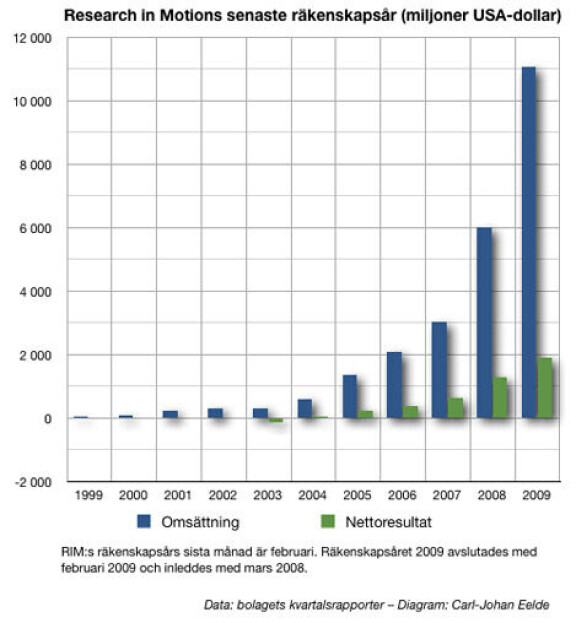 Research in Motions senaste räkenskapsår (miljoner USA-dollar)

12 000
10 000
8 000
6 000
4 000
2 000
0
-2 000

1999 2000 2001 2002 2003 2004 2005 2006 2007 2008 2009

Omsättning
Nettoresultat

RIM:s räkenskapsårs sista månad är februari. Räkenskapsåret 2009 avslutades med februari 2009 och inleddes med mars 2008.

Data: bolagets kvartalsrapporter – Diagram: Carl-Johan Eelde